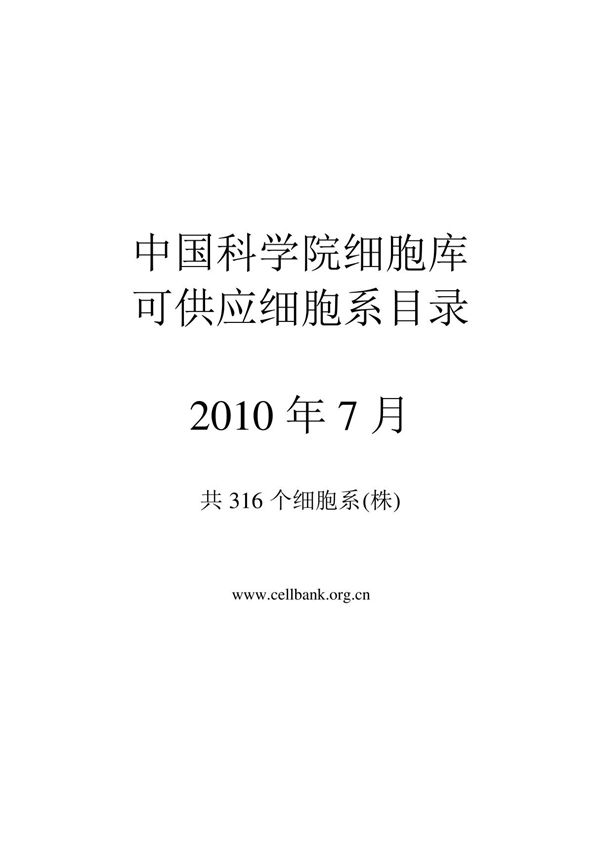 中国科学院细胞库
可供应细胞系目录

2010 年 7 月

共 316 个细胞系(株)

www.cellbank.org.cn